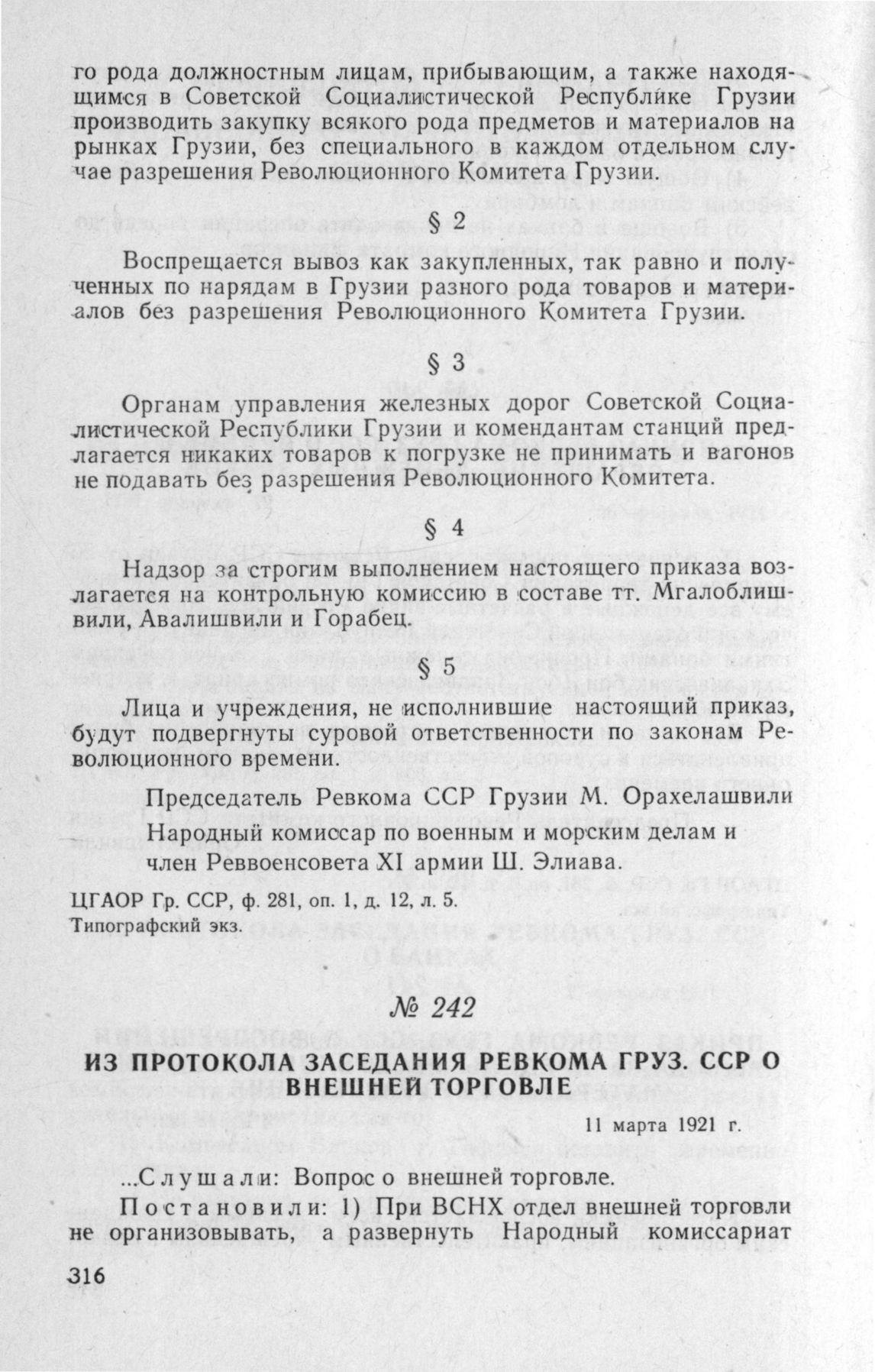 го рода должностным лицам, прибывающим, а также находящимся в Советской Социалистической Республике Грузии производить закупку всякого рода предметов и материалов на рынках Грузии, без специального в каждом отдельном случае разрешения Революционного Комитета Грузии.

§ 2

Воспрещается вывоз как закупленных, так равно и полученных по нарядам в Грузии разного рода товаров и материалов без разрешения Революционного Комитета Грузии.

§ 3

Органам управления железных дорог Советской Социалистической Республики Грузии и комендантам станций предлагается никаких товаров к погрузке не принимать и вагонов не подавать без разрешения Революционного Комитета.

§ 4

Надзор за строгим выполнением настоящего приказа возлагается на контрольную комиссию в составе тт. Мгалоблишвили, Авалишвили и Горабец.

§ 5

Лица и учреждения, не исполнившие настоящий приказ, будут подвергнуты суровой ответственности по законам Революционного времени.

Председатель Ревкома ССР Грузии М. Орахелашвили
Народный комиссар по военным и морским делам и член Реввоенсовета XI армии Ш. Элиава.

ЦГАОР Гр. ССР, ф. 281, оп. 1, д. 12, л. 5.
Типографский экз.

№ 242

ИЗ ПРОТОКОЛА ЗАСЕДАНИЯ РЕВКОМА ГРУЗ. ССР О ВНЕШНЕЙ ТОРГОВЛЕ

11 марта 1921 г.

...Слушали: Вопрос о внешней торговле.

Постановили: 1) При ВСНХ отдел внешней торговли не организовывать, а развернуть Народный комиссариат

316